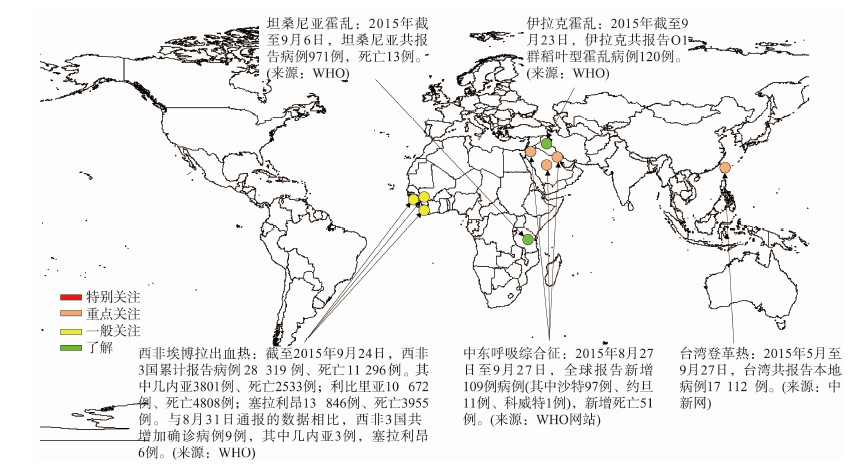 坦桑尼亚霍乱：2015年截至9月6日，坦桑尼亚共报告病例971例，死亡13例。(来源：WHO)

伊拉克霍乱：2015年截至9月23日，伊拉克共报告O1群稻叶型霍乱病例120例。(来源：WHO)

特别关注
重点关注
一般关注
了解

西非埃博拉出血热：截至2015年9月24日，西非3国累计报告病例28 319例、死亡11 296例。其中几内亚3801例、死亡2533例；利比里亚10 672例、死亡4808例；塞拉利昂13 846例、死亡3955例。与8月31日通报的数据相比，西非3国共增加确诊病例9例，其中几内亚3例，塞拉利昂6例。(来源：WHO)

中东呼吸综合征：2015年8月27日至9月27日，全球报告新增109例病例(其中沙特97例、约旦11例、科威特1例)，新增死亡51例。(来源：WHO网站)

台湾登革热：2015年5月至9月27日，台湾共报告本地病例17 112 例。(来源：中新网)